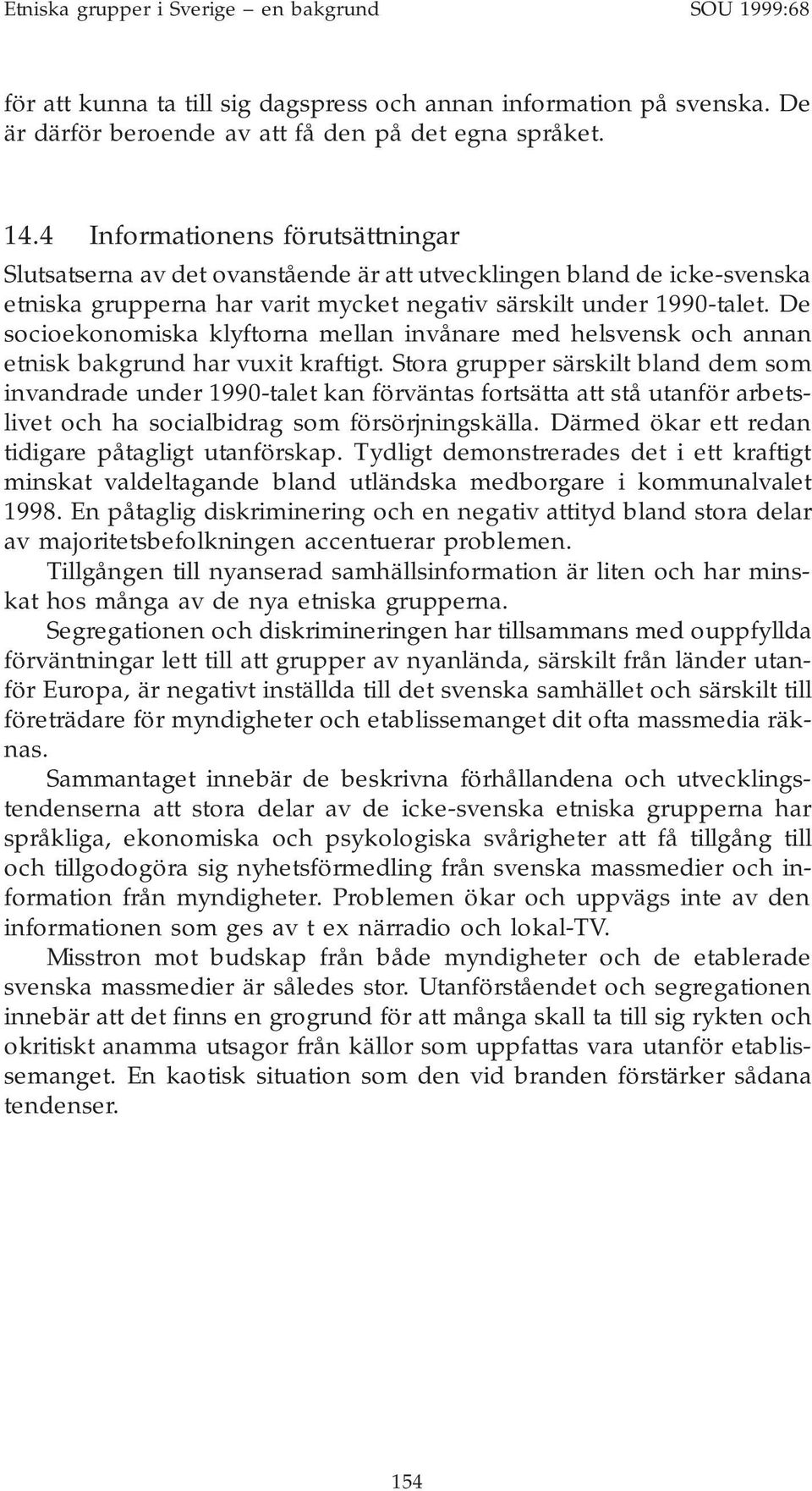 Etniska grupper i Sverige – en bakgrund SOU 1999:68

för att kunna ta till sig dagspress och annan information på svenska. De är därför beroende av att få den på det egna språket.

14.4 Informationens förutsättningar

Slutsatserna av det ovanstående är att utvecklingen bland de icke-svenska etniska grupperna har varit mycket negativ särskilt under 1990-talet. De socioekonomiska klyftorna mellan invånare med helsvensk och annan etnisk bakgrund har vuxit kraftigt. Stora grupper särskilt bland dem som invandrade under 1990-talet kan förväntas fortsätta att stå utanför arbetslivet och ha socialbidrag som försörjningskälla. Därmed ökar ett redan tidigare påtagligt utanförskap. Tydligt demonstrerades det i ett kraftigt minskat valdeltagande bland utländska medborgare i kommunalvalet 1998. En påtaglig diskriminering och en negativ attityd bland stora delar av majoritetsbefolkningen accentuerar problemen.

Tillgången till nyanserad samhällsinformation är liten och har minskat hos många av de nya etniska grupperna.

Segregationen och diskrimineringen har tillsammans med ouppfyllda förväntningar lett till att grupper av nyanlända, särskilt från länder utanför Europa, är negativt inställda till det svenska samhället och särskilt till företrädare för myndigheter och etablissemanget dit ofta massmedia räknas.

Sammantaget innebär de beskrivna förhållandena och utvecklingstendenserna att stora delar av de icke-svenska etniska grupperna har språkliga, ekonomiska och psykologiska svårigheter att få tillgång till och tillgodogöra sig nyhetsförmedling från svenska massmedier och information från myndigheter. Problemen ökar och uppvägs inte av den informationen som ges av t ex närradio och lokal-TV.

Misstron mot budskap från både myndigheter och de etablerade svenska massmedier är således stor. Utanförståendet och segregationen innebär att det finns en grogrund för att många skall ta till sig rykten och okritiskt anamma utsagor från källor som uppfattas vara utanför etablissemanget. En kaotisk situation som den vid branden förstärker sådana tendenser.

154